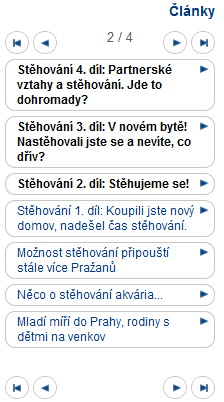 Články

2 / 4

Stěhování 4. díl: Partnerské vztahy a stěhování. Jde to dohromady?

Stěhování 3. díl: V novém bytě! Nastěhovali jste se a nevíte, co dřív?

Stěhování 2. díl: Stěhujeme se!

Stěhování 1. díl: Koupili jste nový domov, nadešel čas stěhování.

Možnost stěhování připouští stále více Pražanů

Něco o stěhování akvária...

Mladí míří do Prahy, rodiny s dětmi na venkov